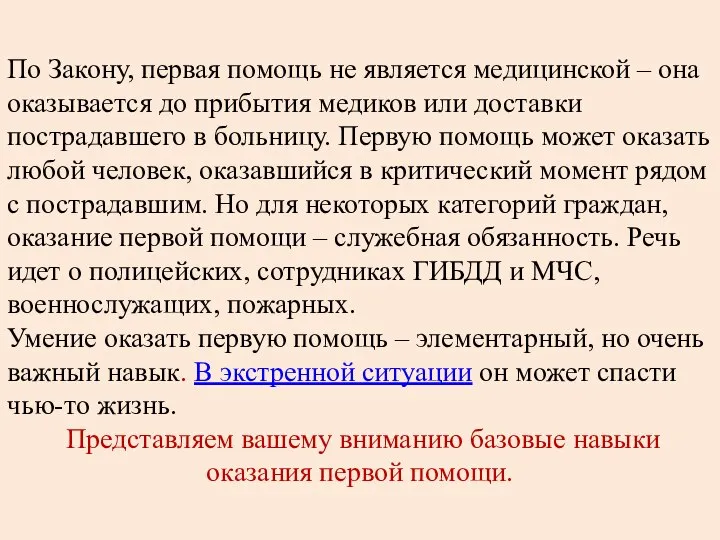 По Закону, первая помощь не является медицинской – она оказывается до прибытия медиков или доставки пострадавшего в больницу. Первую помощь может оказать любой человек, оказавшийся в критический момент рядом с пострадавшим. Но для некоторых категорий граждан, оказание первой помощи – служебная обязанность. Речь идет о полицейских, сотрудниках ГИБДД и МЧС, военнослужащих, пожарных.
Умение оказать первую помощь – элементарный, но очень важный навык. В экстренной ситуации он может спасти чью-то жизнь.

Представляем вашему вниманию базовые навыки оказания первой помощи.